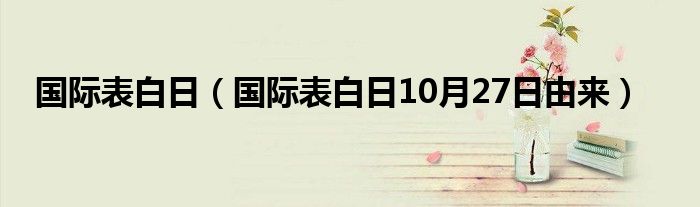 国际表白日（国际表白日10月27日由来）